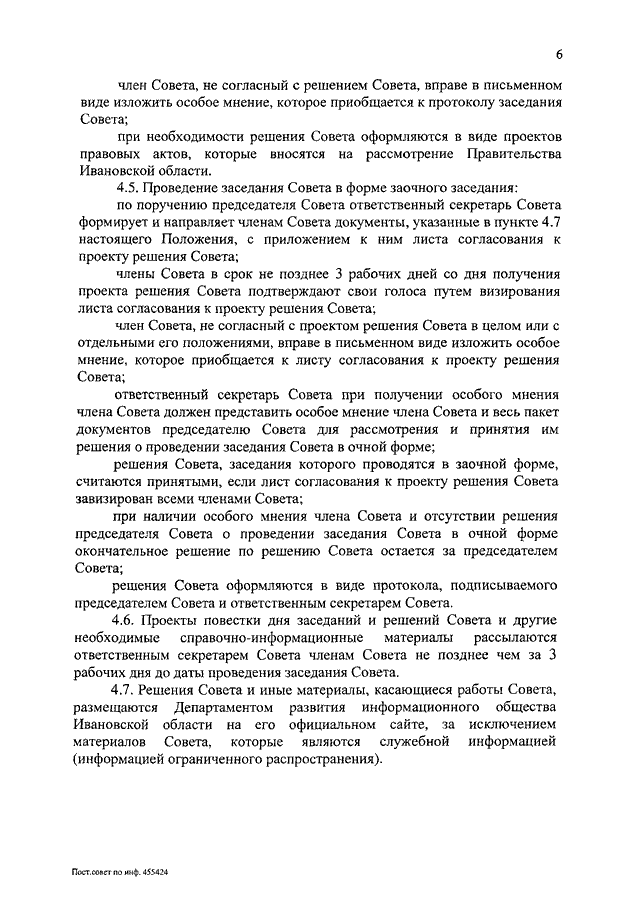 6

член Совета, не согласный с решением Совета, вправе в письменном виде изложить особое мнение, которое приобщается к протоколу заседания Совета;

при необходимости решения Совета оформляются в виде проектов правовых актов, которые вносятся на рассмотрение Правительства Ивановской области.

4.5. Проведение заседания Совета в форме заочного заседания:

по поручению председателя Совета ответственный секретарь Совета формирует и направляет членам Совета документы, указанные в пункте 4.7 настоящего Положения, с приложением к ним листа согласования к проекту решения Совета;

члены Совета в срок не позднее 3 рабочих дней со дня получения проекта решения Совета подтверждают свои голоса путем визирования листа согласования к проекту решения Совета;

член Совета, не согласный с проектом решения Совета в целом или с отдельными его положениями, вправе в письменном виде изложить особое мнение, которое приобщается к листу согласования к проекту решения Совета;

ответственный секретарь Совета при получении особого мнения члена Совета должен представить особое мнение члена Совета и весь пакет документов председателю Совета для рассмотрения и принятия им решения о проведении заседания Совета в очной форме;

решения Совета, заседания которого проводятся в заочной форме, считаются принятыми, если лист согласования к проекту решения Совета завизирован всеми членами Совета;

при наличии особого мнения члена Совета и отсутствии решения председателя Совета о проведении заседания Совета в очной форме окончательное решение по решению Совета остается за председателем Совета;

решения Совета оформляются в виде протокола, подписываемого председателем Совета и ответственным секретарем Совета.

4.6. Проекты повестки дня заседаний и решений Совета и другие необходимые справочно-информационные материалы рассылаются ответственным секретарем Совета членам Совета не позднее чем за 3 рабочих дня до даты проведения заседания Совета.

4.7. Решения Совета и иные материалы, касающиеся работы Совета, размещаются Департаментом развития информационного общества Ивановской области на его официальном сайте, за исключением материалов Совета, которые являются служебной информацией (информацией ограниченного распространения).

Пост.совет по инф. 455424